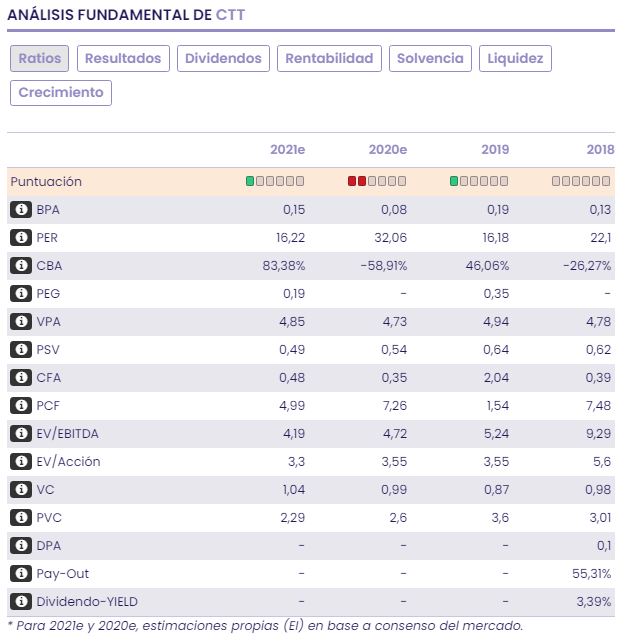 ANÁLISIS FUNDAMENTAL DE CTT

Ratios Resultados Dividendos Rentabilidad Solvencia Liquidez Crecimiento

| | 2021e | 2020e | 2019 | 2018 |
|---|---|---|---|---|
| Puntuación | | | | |
| BPA | 0,15 | 0,08 | 0,19 | 0,13 |
| PER | 16,22 | 32,06 | 16,18 | 22,1 |
| CBA | 83,38% | -58,91% | 46,06% | -26,27% |
| PEG | 0,19 | - | 0,35 | - |
| VPA | 4,85 | 4,73 | 4,94 | 4,78 |
| PSV | 0,49 | 0,54 | 0,64 | 0,62 |
| CFA | 0,48 | 0,35 | 2,04 | 0,39 |
| PCF | 4,99 | 7,26 | 1,54 | 7,48 |
| EV/EBITDA | 4,19 | 4,72 | 5,24 | 9,29 |
| EV/Acción | 3,3 | 3,55 | 3,55 | 5,6 |
| VC | 1,04 | 0,99 | 0,87 | 0,98 |
| PVC | 2,29 | 2,6 | 3,6 | 3,01 |
| DPA | - | - | - | 0,1 |
| Pay-Out | - | - | - | 55,31% |
| Dividendo-YIELD | - | - | - | 3,39% |

* Para 2021e y 2020e, estimaciones propias (EI) en base a consenso del mercado.